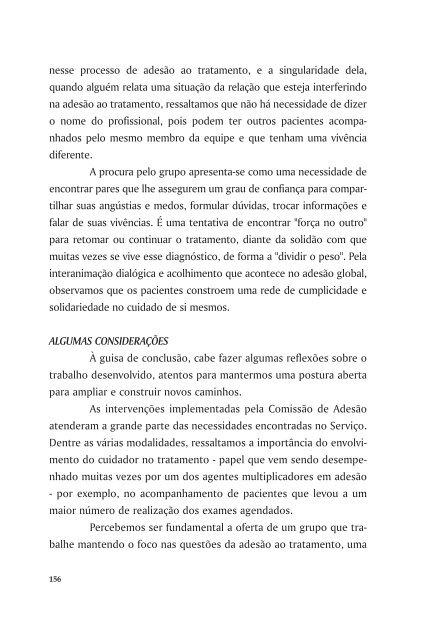 nesse processo de adesão ao tratamento, e a singularidade dela, quando alguém relata uma situação da relação que esteja interferindo na adesão ao tratamento, ressaltamos que não há necessidade de dizer o nome do profissional, pois podem ter outros pacientes acompanhados pelo mesmo membro da equipe e que tenham uma vivência diferente.

A procura pelo grupo apresenta-se como uma necessidade de encontrar pares que lhe assegurem um grau de confiança para compartilhar suas angústias e medos, formular dúvidas, trocar informações e falar de suas vivências. É uma tentativa de encontrar "força no outro" para retomar ou continuar o tratamento, diante da solidão com que muitas vezes se vive esse diagnóstico, de forma a "dividir o peso". Pela interanimação dialógica e acolhimento que acontece no adesão global, observamos que os pacientes constroem uma rede de cumplicidade e solidariedade no cuidado de si mesmos.

ALGUMAS CONSIDERAÇÕES

À guisa de conclusão, cabe fazer algumas reflexões sobre o trabalho desenvolvido, atentos para mantermos uma postura aberta para ampliar e construir novos caminhos.

As intervenções implementadas pela Comissão de Adesão atenderam a grande parte das necessidades encontradas no Serviço. Dentre as várias modalidades, ressaltamos a importância do envolvimento do cuidador no tratamento - papel que vem sendo desempenhado muitas vezes por um dos agentes multiplicadores em adesão - por exemplo, no acompanhamento de pacientes que levou a um maior número de realização dos exames agendados.

Percebemos ser fundamental a oferta de um grupo que trabalhe mantendo o foco nas questões da adesão ao tratamento, uma

156